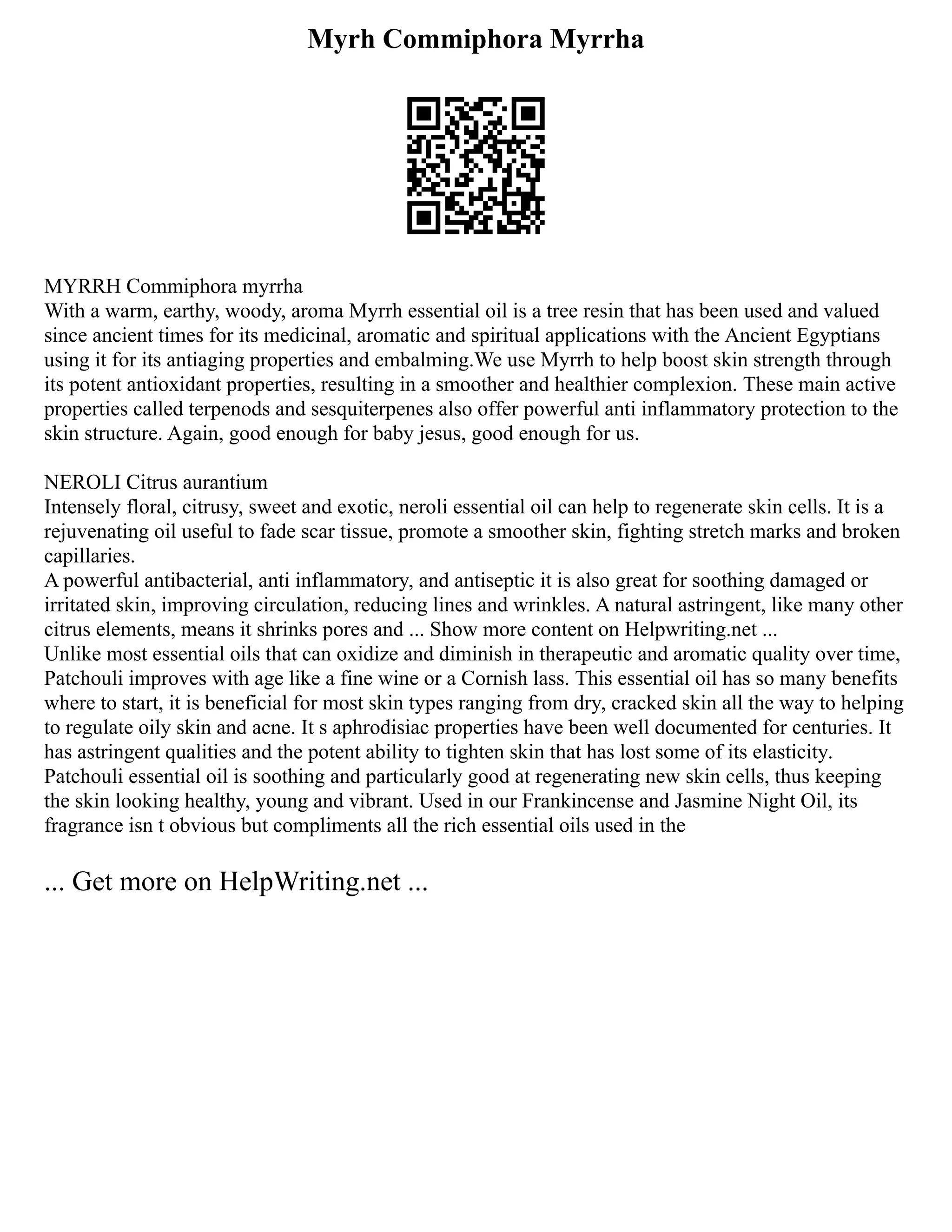 Myrh Commiphora Myrrha

MYRRH Commiphora myrrha
With a warm, earthy, woody, aroma Myrrh essential oil is a tree resin that has been used and valued since ancient times for its medicinal, aromatic and spiritual applications with the Ancient Egyptians using it for its antiaging properties and embalming.We use Myrrh to help boost skin strength through its potent antioxidant properties, resulting in a smoother and healthier complexion. These main active properties called terpenods and sesquiterpenes also offer powerful anti inflammatory protection to the skin structure. Again, good enough for baby jesus, good enough for us.

NEROLI Citrus aurantium
Intensely floral, citrusy, sweet and exotic, neroli essential oil can help to regenerate skin cells. It is a rejuvenating oil useful to fade scar tissue, promote a smoother skin, fighting stretch marks and broken capillaries.
A powerful antibacterial, anti inflammatory, and antiseptic it is also great for soothing damaged or irritated skin, improving circulation, reducing lines and wrinkles. A natural astringent, like many other citrus elements, means it shrinks pores and ... Show more content on Helpwriting.net ...
Unlike most essential oils that can oxidize and diminish in therapeutic and aromatic quality over time, Patchouli improves with age like a fine wine or a Cornish lass. This essential oil has so many benefits where to start, it is beneficial for most skin types ranging from dry, cracked skin all the way to helping to regulate oily skin and acne. It s aphrodisiac properties have been well documented for centuries. It has astringent qualities and the potent ability to tighten skin that has lost some of its elasticity. Patchouli essential oil is soothing and particularly good at regenerating new skin cells, thus keeping the skin looking healthy, young and vibrant. Used in our Frankincense and Jasmine Night Oil, its fragrance isn t obvious but compliments all the rich essential oils used in the

... Get more on HelpWriting.net ...